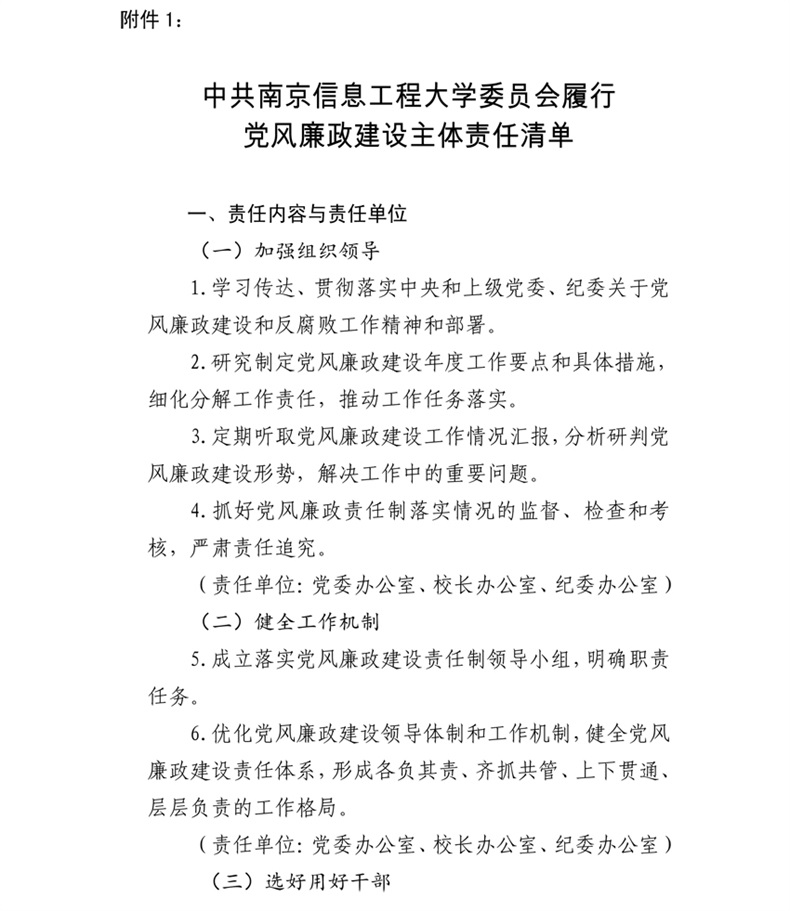 附件 1：

中共南京信息工程大学委员会履行
党风廉政建设主体责任清单

一、责任内容与责任单位

（一）加强组织领导

1. 学习传达、贯彻落实中央和上级党委、纪委关于党风廉政建设和反腐败工作精神和部署。

2. 研究制定党风廉政建设年度工作要点和具体措施，细化分解工作责任，推动工作任务落实。

3. 定期听取党风廉政建设工作情况汇报，分析研判党风廉政建设形势，解决工作中的重要问题。

4. 抓好党风廉政责任制落实情况的监督、检查和考核，严肃责任追究。

（责任单位：党委办公室、校长办公室、纪委办公室）

（二）健全工作机制

5. 成立落实党风廉政建设责任制领导小组，明确职责任务。

6. 优化党风廉政建设领导体制和工作机制，健全党风廉政建设责任体系，形成各负其责、齐抓共管、上下贯通、层层负责的工作格局。

（责任单位：党委办公室、校长办公室、纪委办公室）

（三）选好用好干部